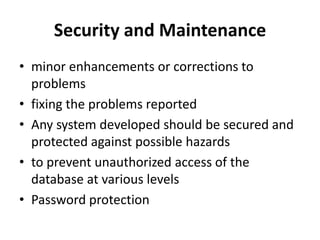 Security and Maintenance

• minor enhancements or corrections to problems
• fixing the problems reported
• Any system developed should be secured and protected against possible hazards
• to prevent unauthorized access of the database at various levels
• Password protection